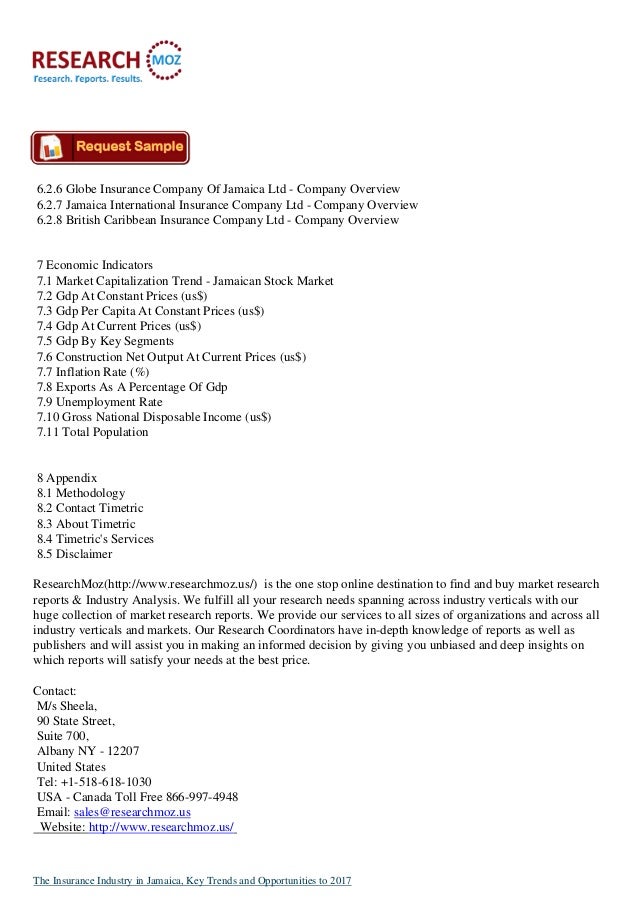 RESEARCH MOZ
Research. Reports. Results.

Request Sample

6.2.6 Globe Insurance Company Of Jamaica Ltd - Company Overview
6.2.7 Jamaica International Insurance Company Ltd - Company Overview
6.2.8 British Caribbean Insurance Company Ltd - Company Overview

7 Economic Indicators
7.1 Market Capitalization Trend - Jamaican Stock Market
7.2 Gdp At Constant Prices (us$)
7.3 Gdp Per Capita At Constant Prices (us$)
7.4 Gdp At Current Prices (us$)
7.5 Gdp By Key Segments
7.6 Construction Net Output At Current Prices (us$)
7.7 Inflation Rate (%)
7.8 Exports As A Percentage Of Gdp
7.9 Unemployment Rate
7.10 Gross National Disposable Income (us$)
7.11 Total Population

8 Appendix
8.1 Methodology
8.2 Contact Timetric
8.3 About Timetric
8.4 Timetric's Services
8.5 Disclaimer

ResearchMoz(http://www.researchmoz.us/) is the one stop online destination to find and buy market research reports & Industry Analysis. We fulfill all your research needs spanning across industry verticals with our huge collection of market research reports. We provide our services to all sizes of organizations and across all industry verticals and markets. Our Research Coordinators have in-depth knowledge of reports as well as publishers and will assist you in making an informed decision by giving you unbiased and deep insights on which reports will satisfy your needs at the best price.

Contact:
M/s Sheela,
90 State Street,
Suite 700,
Albany NY - 12207
United States
Tel: +1-518-618-1030
USA - Canada Toll Free 866-997-4948
Email: sales@researchmoz.us
Website: http://www.researchmoz.us/

The Insurance Industry in Jamaica, Key Trends and Opportunities to 2017